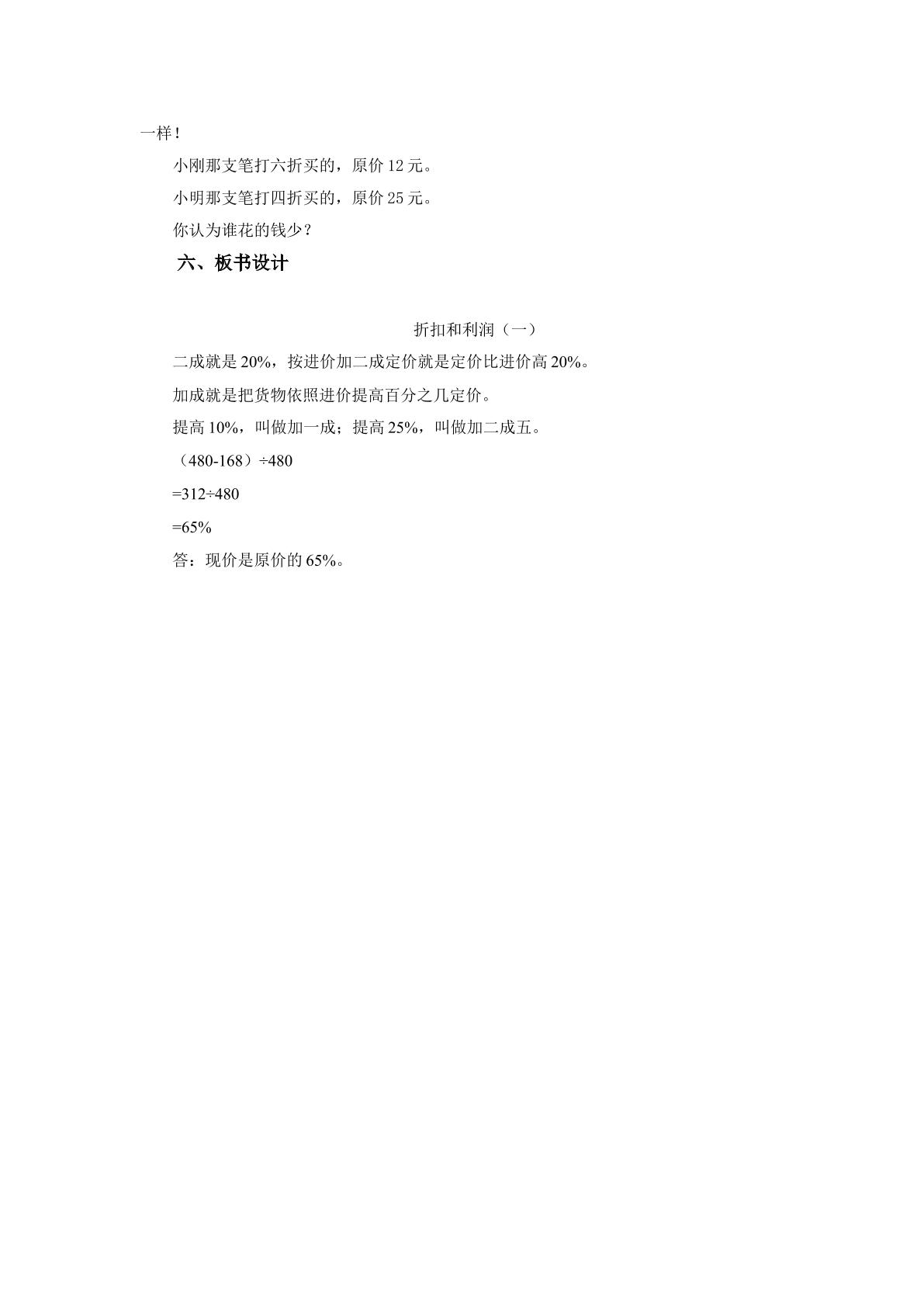 一样！

小刚那支笔打六折买的，原价 12 元。

小明那支笔打四折买的，原价 25 元。

你认为谁花的钱少？

六、板书设计

折扣和利润（一）

二成就是 20%，按进价加二成定价就是定价比进价高 20%。

加成就是把货物依照进价提高百分之几定价。

提高 10%，叫做加一成；提高 25%，叫做加二成五。

（480-168）÷480

=312÷480

=65%

答：现价是原价的 65%。